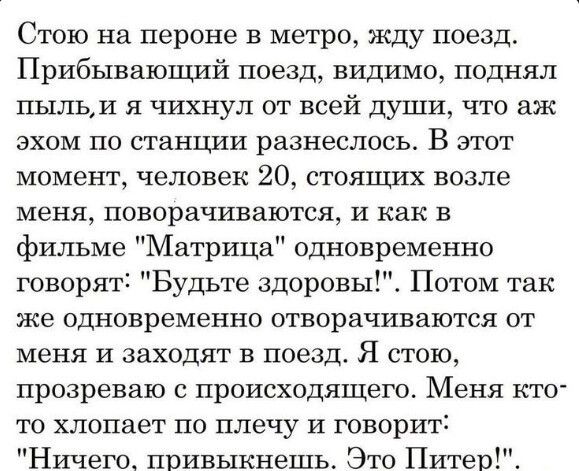 Стою на пероне в метро, жду поезд. Прибывающий поезд, видимо, поднял пыль, и я чихнул от всей души, что аж эхом по станции разнеслось. В этот момент, человек 20, стоящих возле меня, поворачиваются, и как в фильме "Матрица" одновременно говорят: "Будьте здоровы!". Потом так же одновременно отворачиваются от меня и заходят в поезд. Я стою, прозреваю с происходящего. Меня кто-то хлопает по плечу и говорит: "Ничего, привыкнешь. Это Питер!".